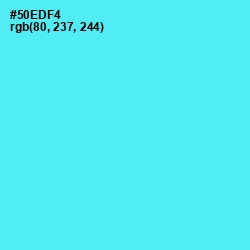 #50EDF4
rgb(80, 237, 244)